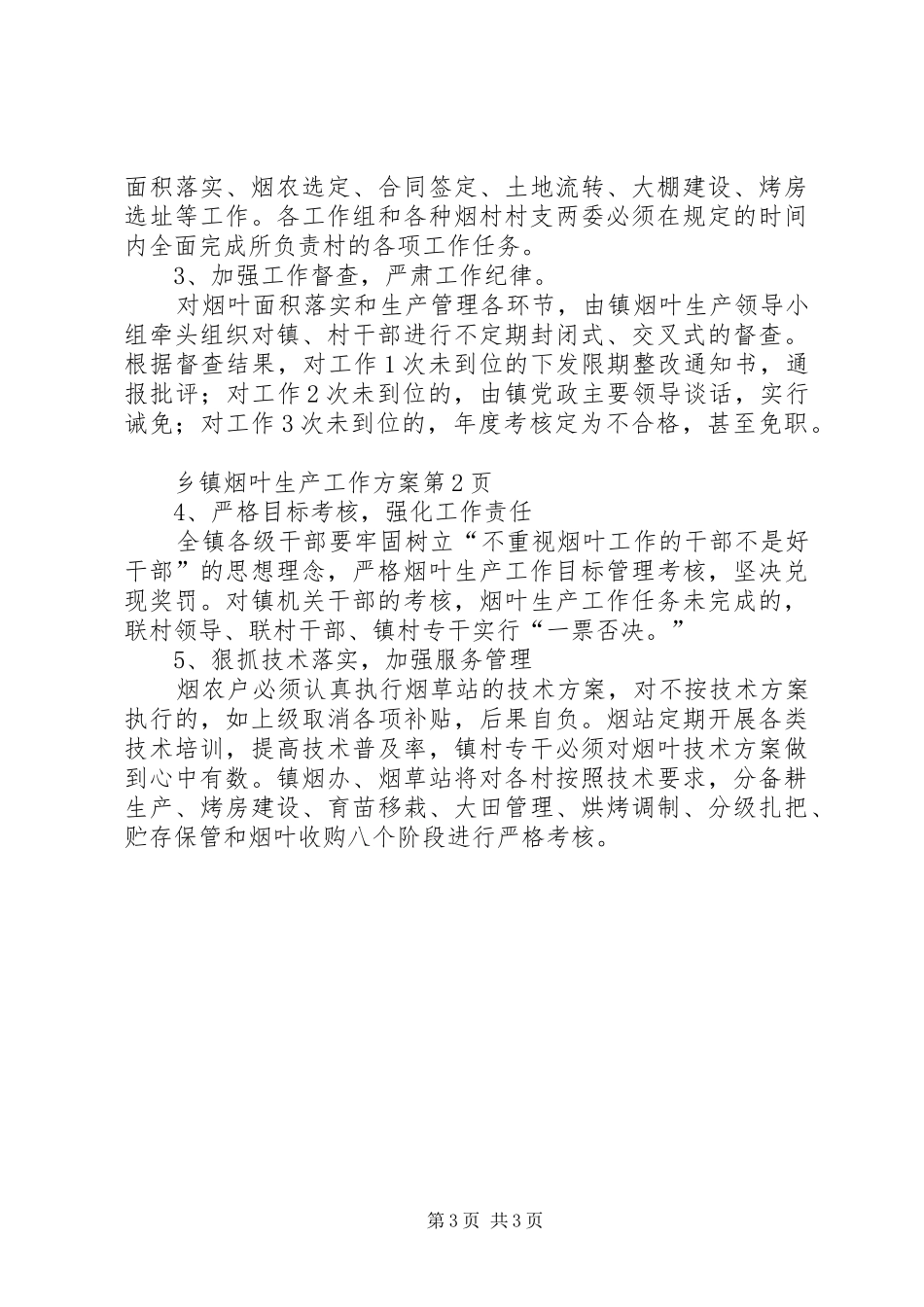 面积落实、烟农选定、合同签定、土地流转、大棚建设、烤房选址等工作。各工作组和各种烟村村支两委必须在规定的时间内全面完成所负责村的各项工作任务。

3、加强工作督查，严肃工作纪律。

对烟叶面积落实和生产管理各环节，由镇烟叶生产领导小组牵头组织对镇、村干部进行不定期封闭式、交叉式的督查。根据督查结果，对工作1次未到位的下发限期整改通知书，通报批评；对工作2次未到位的，由镇党政主要领导谈话，实行诫免；对工作3次未到位的，年度考核定为不合格，甚至免职。

乡镇烟叶生产工作方案第2页

4、严格目标考核，强化工作责任

全镇各级干部要牢固树立“不重视烟叶工作的干部不是好干部”的思想理念，严格烟叶生产工作目标管理考核，坚决兑现奖罚。对镇机关干部的考核，烟叶生产工作任务未完成的，联村领导、联村干部、镇村专干实行“一票否决。”

5、狠抓技术落实，加强服务管理

烟农户必须认真执行烟草站的技术方案，对不按技术方案执行的，如上级取消各项补贴，后果自负。烟站定期开展各类技术培训，提高技术普及率，镇村专干必须对烟叶技术方案做到心中有数。镇烟办、烟草站将对各村按照技术要求，分备耕生产、烤房建设、育苗移栽、大田管理、烘烤调制、分级扎把、贮存保管和烟叶收购八个阶段进行严格考核。

第3页 共3页